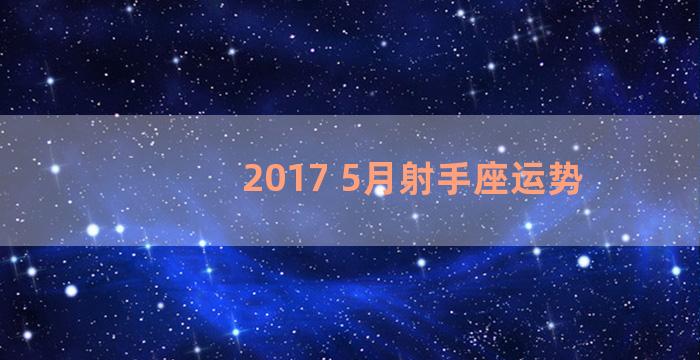 2017 5月射手座运势